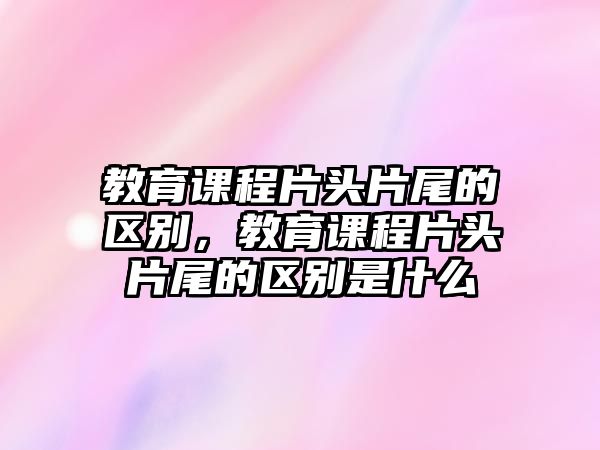 教育课程片头片尾的区别，教育课程片头片尾的区别是什么